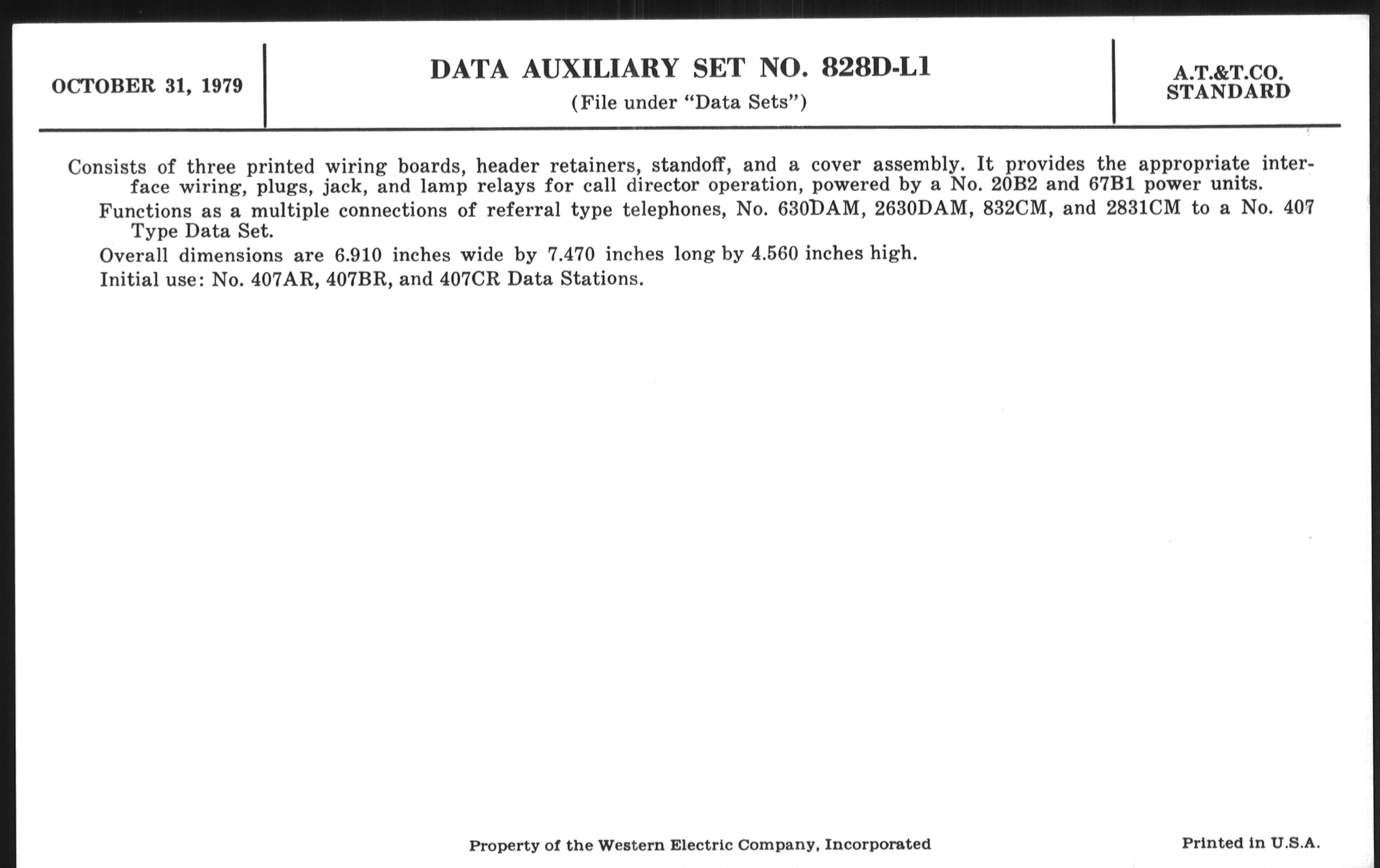 OCTOBER 31, 1979

DATA AUXILIARY SET NO. 828D-L1
(File under "Data Sets")

A.T.&T.CO.
STANDARD

Consists of three printed wiring boards, header retainers, standoff, and a cover assembly. It provides the appropriate interface wiring, plugs, jack, and lamp relays for call director operation, powered by a No. 20B2 and 67B1 power units.

Functions as a multiple connections of referral type telephones, No. 630DAM, 2630DAM, 832CM, and 2831CM to a No. 407 Type Data Set.

Overall dimensions are 6.910 inches wide by 7.470 inches long by 4.560 inches high.

Initial use: No. 407AR, 407BR, and 407CR Data Stations.

Property of the Western Electric Company, Incorporated

Printed in U.S.A.